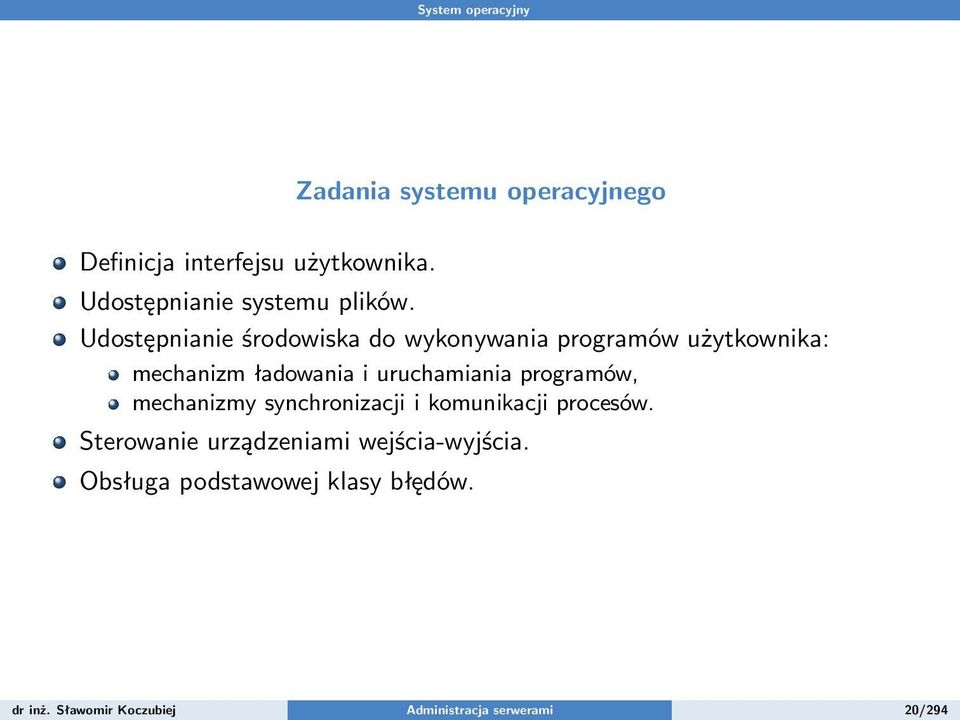 System operacyjny

Zadania systemu operacyjnego

Definicja interfejsu użytkownika.

Udostępnianie systemu plików.

Udostępnianie środowiska do wykonywania programów użytkownika:

mechanizm ładowania i uruchamiania programów,

mechanizmy synchronizacji i komunikacji procesów.

Sterowanie urządzeniami wejścia-wyjścia.

Obsługa podstawowej klasy błędów.

dr inż. Sławomir Koczubiej

Administracja serwerami

20/294